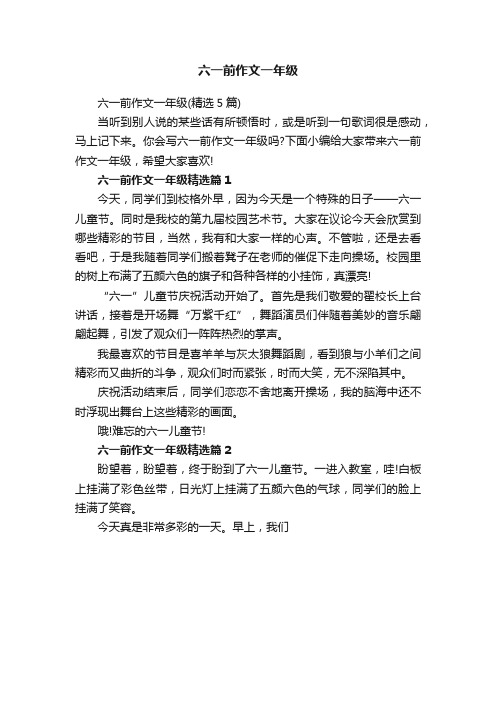 六一前作文一年级

六一前作文一年级(精选 5 篇)

当听到别人说的某些话有所顿悟时，或是听到一句歌词很是感动，马上记下来。你会写六一前作文一年级吗?下面小编给大家带来六一前作文一年级，希望大家喜欢!

六一前作文一年级精选篇 1

今天，同学们到校格外早，因为今天是一个特殊的日子——六一儿童节。同时是我校的第九届校园艺术节。大家在议论今天会欣赏到哪些精彩的节目，当然，我有和大家一样的心声。不管啦，还是去看看吧，于是我随着同学们搬着凳子在老师的催促下走向操场。校园里的树上布满了五颜六色的旗子和各种各样的小挂饰，真漂亮!

“六一”儿童节庆祝活动开始了。首先是我们敬爱的翟校长上台讲话，接着是开场舞“万紫千红”，舞蹈演员们伴随着美妙的音乐翩翩起舞，引发了观众们一阵阵热烈的掌声。

我最喜欢的节目是喜羊羊与灰太狼舞蹈剧，看到狼与小羊们之间精彩而又曲折的斗争，观众们时而紧张，时而大笑，无不深陷其中。

庆祝活动结束后，同学们恋恋不舍地离开操场，我的脑海中还不时浮现出舞台上这些精彩的画面。

哦!难忘的六一儿童节!

六一前作文一年级精选篇 2

盼望着，盼望着，终于盼到了六一儿童节。一进入教室，哇!白板上挂满了彩色丝带，日光灯上挂满了五颜六色的气球，同学们的脸上挂满了笑容。

今天真是非常多彩的一天。早上，我们